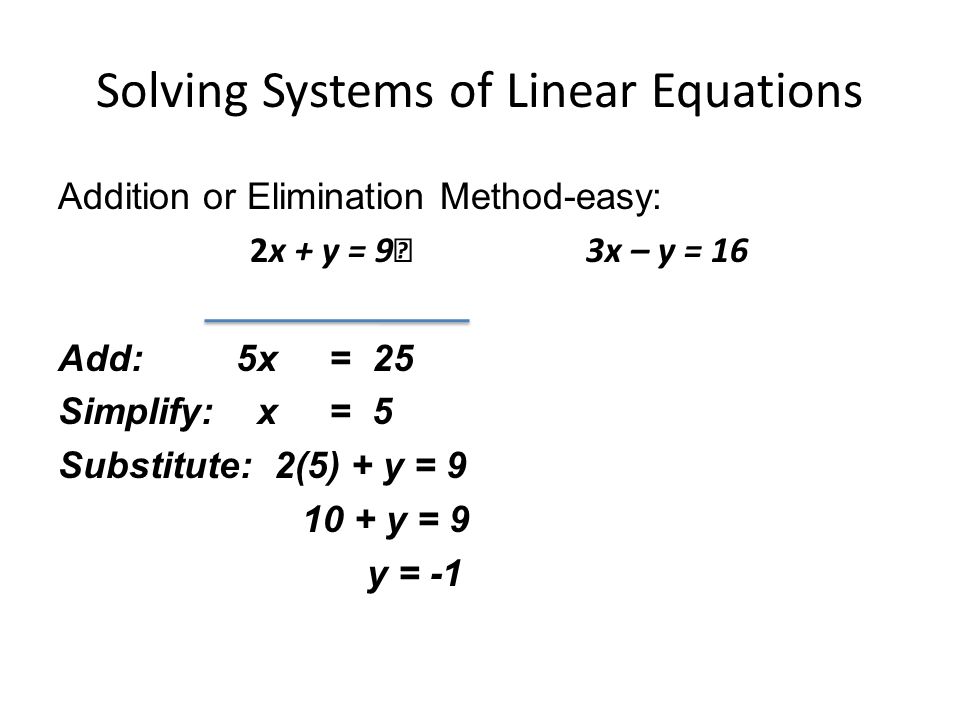 Solving Systems of Linear Equations

Addition or Elimination Method-easy:

$2x + y = 9$ $3x - y = 16$

Add: $5x = 25$

Simplify: $x = 5$

Substitute: $2(5) + y = 9$

$10 + y = 9$

$y = -1$